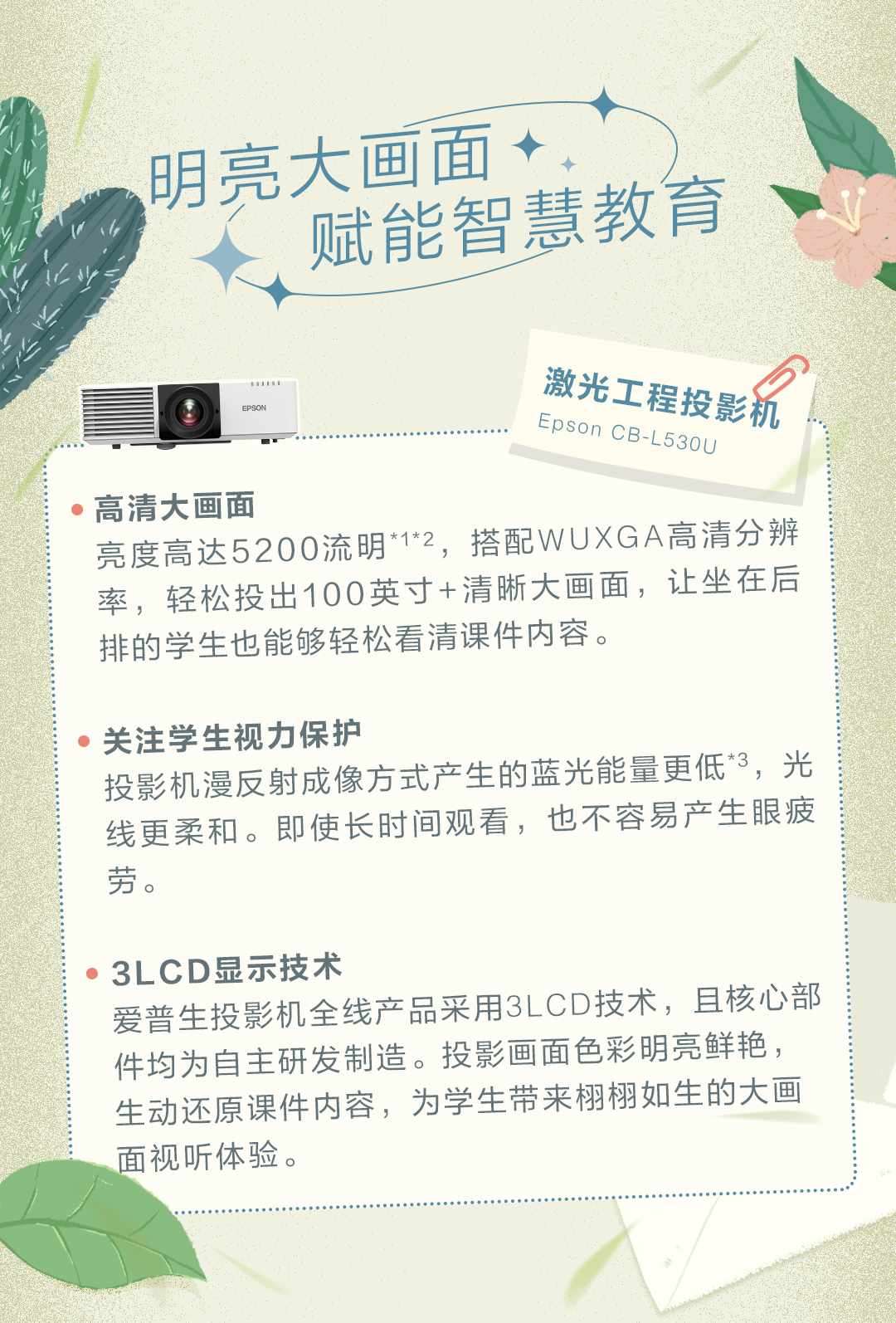 明亮大画面
赋能智慧教育

EPSON

激光工程投影机
Epson CB-L530U

• 高清大画面
亮度高达5200流明$^{*1*2}$，搭配WUXGA高清分辨率，轻松投出100英寸+清晰大画面，让坐在后排的学生也能够轻松看清课件内容。

• 关注学生视力保护
投影机漫反射成像方式产生的蓝光能量更低$^{*3}$，光线更柔和。即使长时间观看，也不容易产生眼疲劳。

• 3LCD显示技术
爱普生投影机全线产品采用3LCD技术，且核心部件均为自主研发制造。投影画面色彩明亮鲜艳，生动还原课件内容，为学生带来栩栩如生的大画面视听体验。